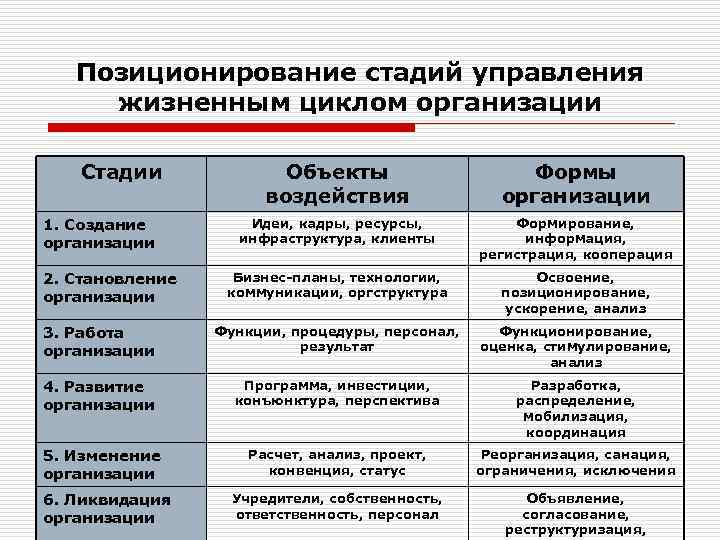 Позиционирование стадий управления жизненным циклом организации

| Стадии | Объекты воздействия | Формы организации |
|---|---|---|
| 1. Создание организации | Идеи, кадры, ресурсы, инфраструктура, клиенты | Формирование, информация, регистрация, кооперация |
| 2. Становление организации | Бизнес-планы, технологии, коммуникации, оргструктура | Освоение, позиционирование, ускорение, анализ |
| 3. Работа организации | Функции, процедуры, персонал, результат | Функционирование, оценка, стимулирование, анализ |
| 4. Развитие организации | Программа, инвестиции, конъюнктура, перспектива | Разработка, распределение, мобилизация, координация |
| 5. Изменение организации | Расчет, анализ, проект, конвенция, статус | Реорганизация, санация, ограничения, исключения |
| 6. Ликвидация организации | Учредители, собственность, ответственность, персонал | Объявление, согласование, реструктуризация, |